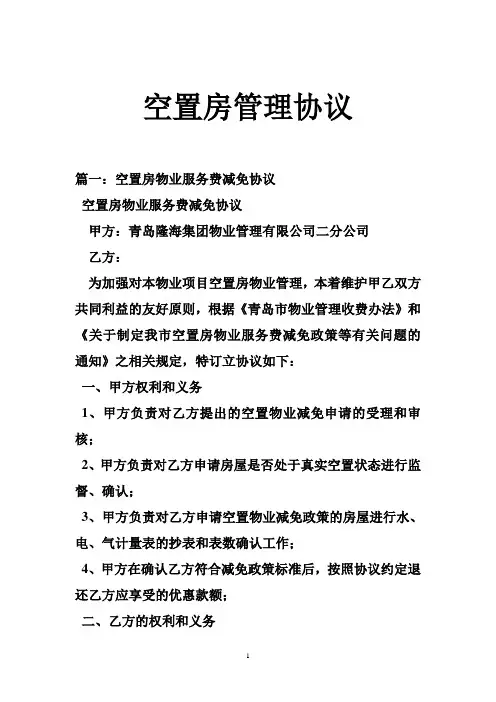 空置房管理协议

篇一：空置房物业服务费减免协议

空置房物业服务费减免协议

甲方：青岛隆海集团物业管理有限公司二分公司

乙方：

为加强对本物业项目空置房物业管理，本着维护甲乙双方共同利益的友好原则，根据《青岛市物业管理收费办法》和《关于制定我市空置房物业服务费减免政策等有关问题的通知》之相关规定，特订立协议如下：

一、甲方权利和义务

1、甲方负责对乙方提出的空置物业减免申请的受理和审核；

2、甲方负责对乙方申请房屋是否处于真实空置状态进行监督、确认；

3、甲方负责对乙方申请空置物业减免政策的房屋进行水、电、气计量表的抄表和表数确认工作；

4、甲方在确认乙方符合减免政策标准后，按照协议约定退还乙方应享受的优惠款额；

二、乙方的权利和义务

1